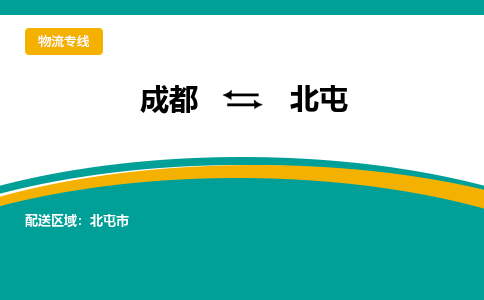 物流专线

成都 ⇆ 北屯

配送区域：北屯市